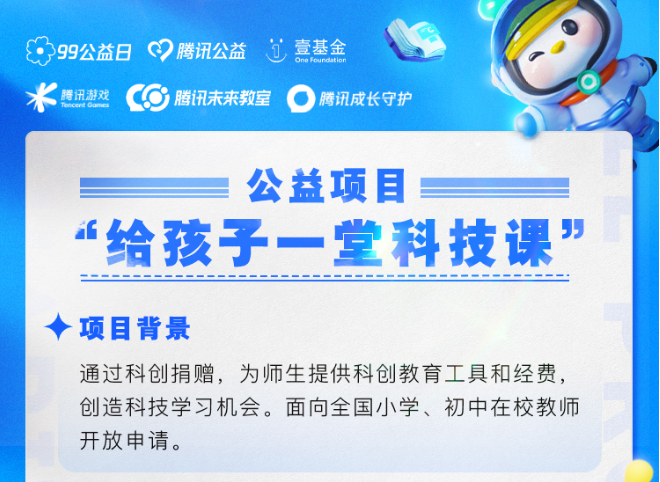 99公益日 腾讯公益 壹基金 One Foundation

腾讯游戏 Tencent Games 腾讯未来教室 腾讯成长守护

公益项目
“给孩子一堂科技课”

项目背景

通过科创捐赠，为师生提供科创教育工具和经费，创造科技学习机会。面向全国小学、初中在校教师开放申请。